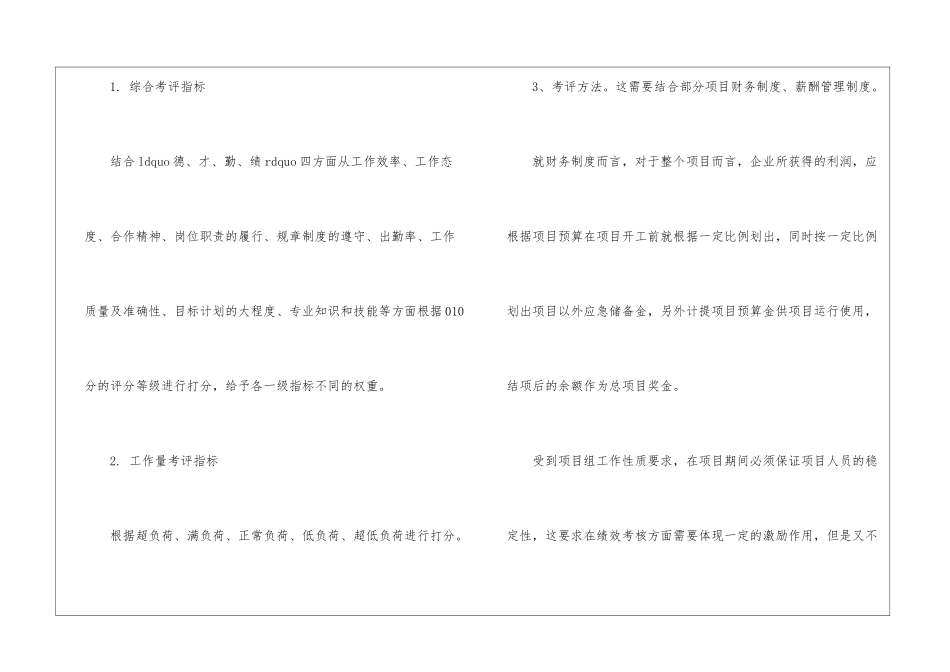 1. 综合考评指标

结合ldquo德、才、勤、绩rdquo四方面从工作效率、工作态度、合作精神、岗位职责的履行、规章制度的遵守、出勤率、工作质量及准确性、目标计划的大程度、专业知识和技能等方面根据010分的评分等级进行打分，给予各一级指标不同的权重。

2. 工作量考评指标

根据超负荷、满负荷、正常负荷、低负荷、超低负荷进行打分。

3、考评方法。这需要结合部分项目财务制度、薪酬管理制度。

就财务制度而言，对于整个项目而言，企业所获得的利润，应根据项目预算在项目开工前就根据一定比例划出，同时按一定比例划出项目以外应急储备金，另外计提项目预算金供项目运行使用，结项后的余额作为总项目奖金。

受到项目组工作性质要求，在项目期间必须保证项目人员的稳定性，这要求在绩效考核方面需要体现一定的激励作用，但是又不